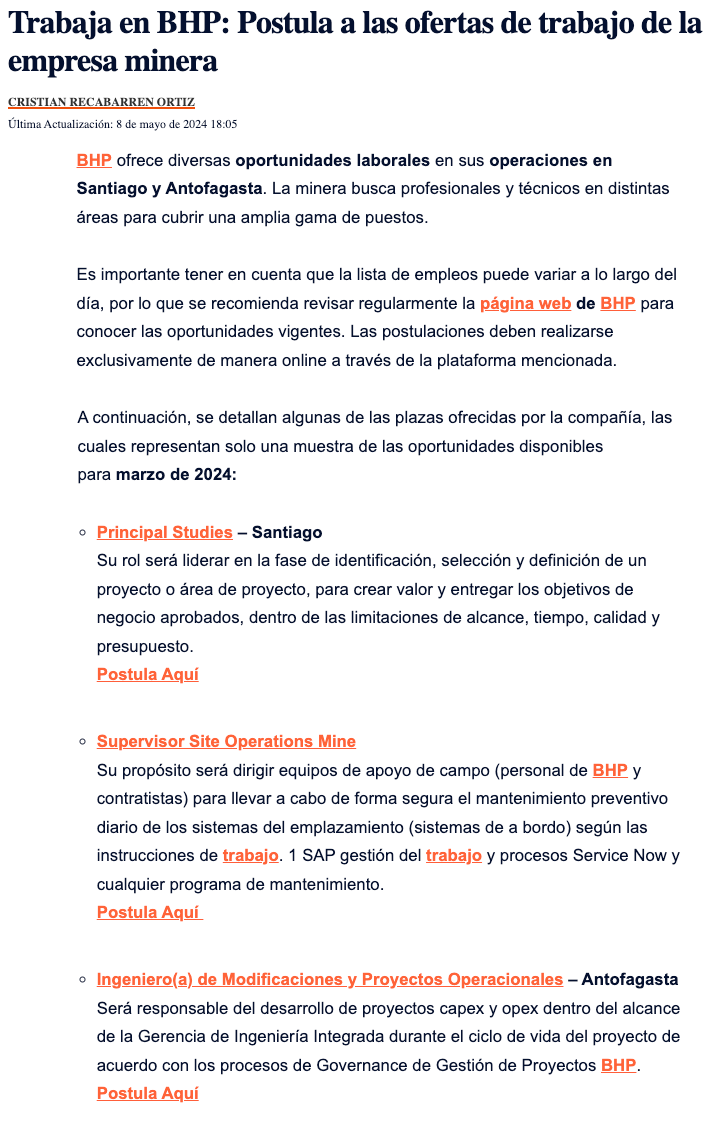 Trabaja en BHP: Postula a las ofertas de trabajo de la empresa minera

CRISTIAN RECABARREN ORTIZ

Última Actualización: 8 de mayo de 2024 18:05

BHP ofrece diversas oportunidades laborales en sus operaciones en Santiago y Antofagasta. La minera busca profesionales y técnicos en distintas áreas para cubrir una amplia gama de puestos.

Es importante tener en cuenta que la lista de empleos puede variar a lo largo del día, por lo que se recomienda revisar regularmente la página web de BHP para conocer las oportunidades vigentes. Las postulaciones deben realizarse exclusivamente de manera online a través de la plataforma mencionada.

A continuación, se detallan algunas de las plazas ofrecidas por la compañía, las cuales representan solo una muestra de las oportunidades disponibles para marzo de 2024:

Principal Studies – Santiago
Su rol será liderar en la fase de identificación, selección y definición de un proyecto o área de proyecto, para crear valor y entregar los objetivos de negocio aprobados, dentro de las limitaciones de alcance, tiempo, calidad y presupuesto.
Postula Aquí

Supervisor Site Operations Mine
Su propósito será dirigir equipos de apoyo de campo (personal de BHP y contratistas) para llevar a cabo de forma segura el mantenimiento preventivo diario de los sistemas del emplazamiento (sistemas de a bordo) según las instrucciones de trabajo. 1 SAP gestión del trabajo y procesos Service Now y cualquier programa de mantenimiento.
Postula Aquí

Ingeniero(a) de Modificaciones y Proyectos Operacionales – Antofagasta
Será responsable del desarrollo de proyectos capex y opex dentro del alcance de la Gerencia de Ingeniería Integrada durante el ciclo de vida del proyecto de acuerdo con los procesos de Governance de Gestión de Proyectos BHP.
Postula Aquí